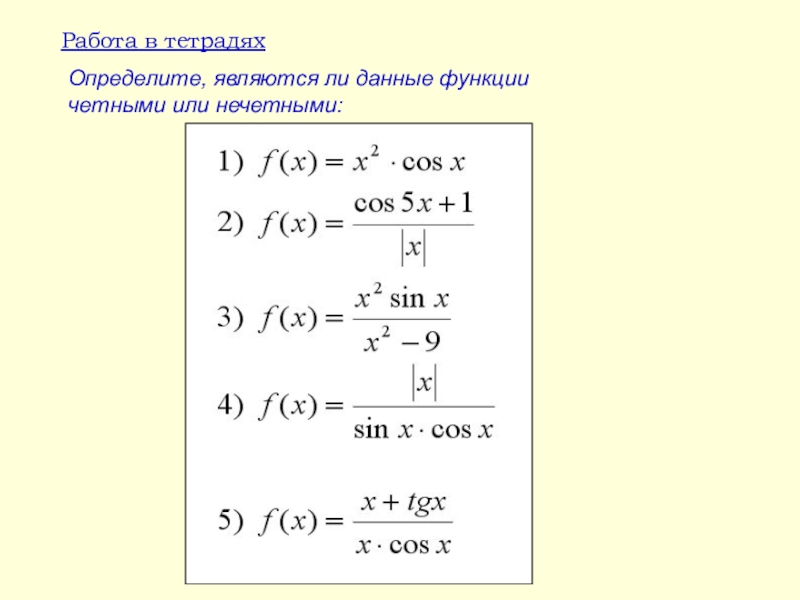 Работа в тетрадях

Определите, являются ли данные функции четными или нечетными:

1) $f(x) = x^2 \cdot \cos x$

2) $f(x) = \frac{\cos 5x + 1}{|x|}$

3) $f(x) = \frac{x^2 \sin x}{x^2 - 9}$

4) $f(x) = \frac{|x|}{\sin x \cdot \cos x}$

5) $f(x) = \frac{x + tgx}{x \cdot \cos x}$